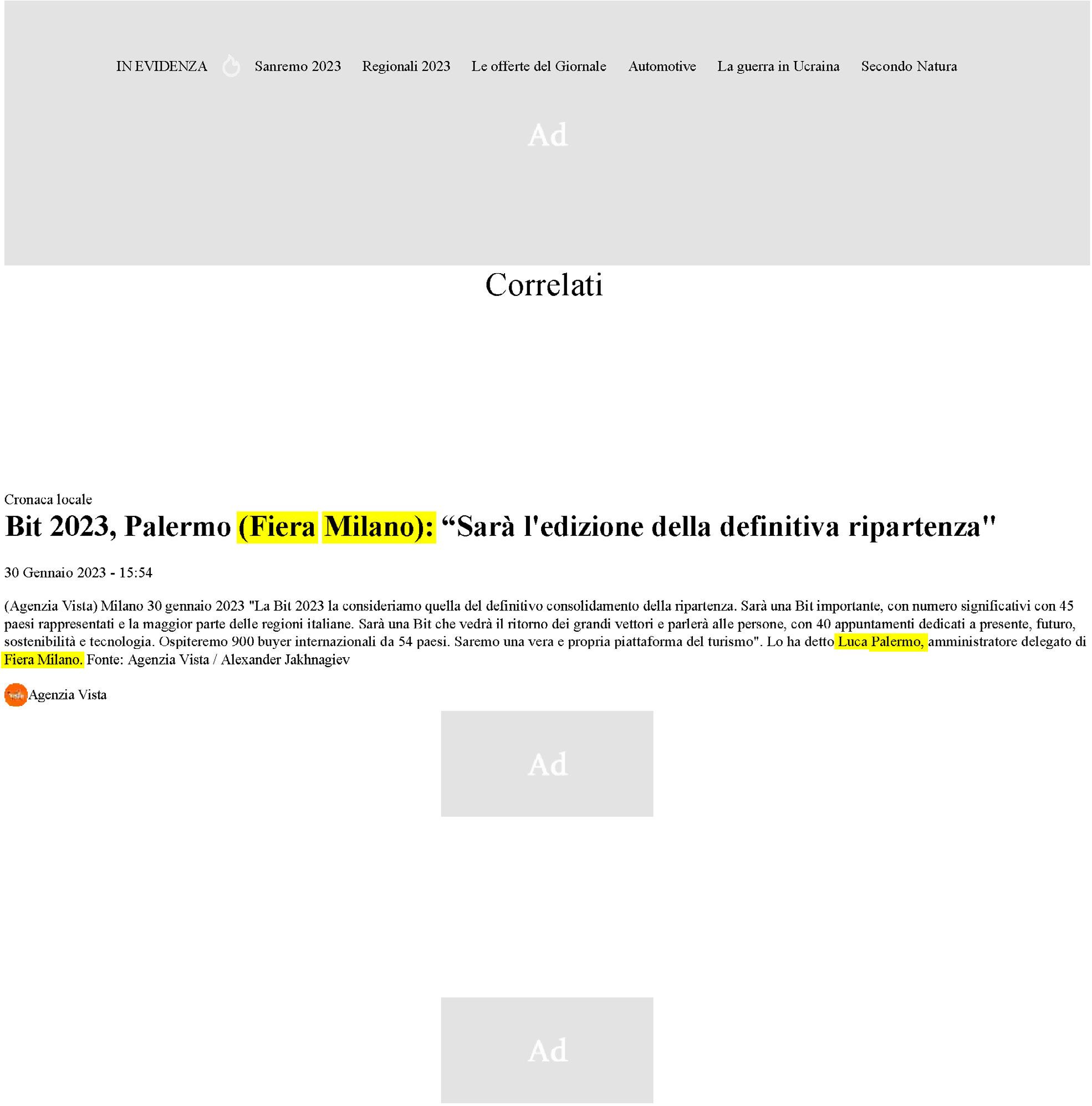 IN EVIDENZA Sanremo 2023 Regionali 2023 Le offerte del Giornale Automotive La guerra in Ucraina Secondo Natura

Ad

Correlati

Cronaca locale

Bit 2023, Palermo (Fiera Milano): "Sarà l'edizione della definitiva ripartenza"

30 Gennaio 2023 - 15:54

(Agenzia Vista) Milano 30 gennaio 2023 "La Bit 2023 la consideriamo quella del definitivo consolidamento della ripartenza. Sarà una Bit importante, con numero significativi con 45 paesi rappresentati e la maggior parte delle regioni italiane. Sarà una Bit che vedrà il ritorno dei grandi vettori e parlerà alle persone, con 40 appuntamenti dedicati a presente, futuro, sostenibilità e tecnologia. Ospiteremo 900 buyer internazionali da 54 paesi. Saremo una vera e propria piattaforma del turismo". Lo ha detto Luca Palermo, amministratore delegato di Fiera Milano. Fonte: Agenzia Vista / Alexander Jakhnagiev

Agenzia Vista

Ad

Ad